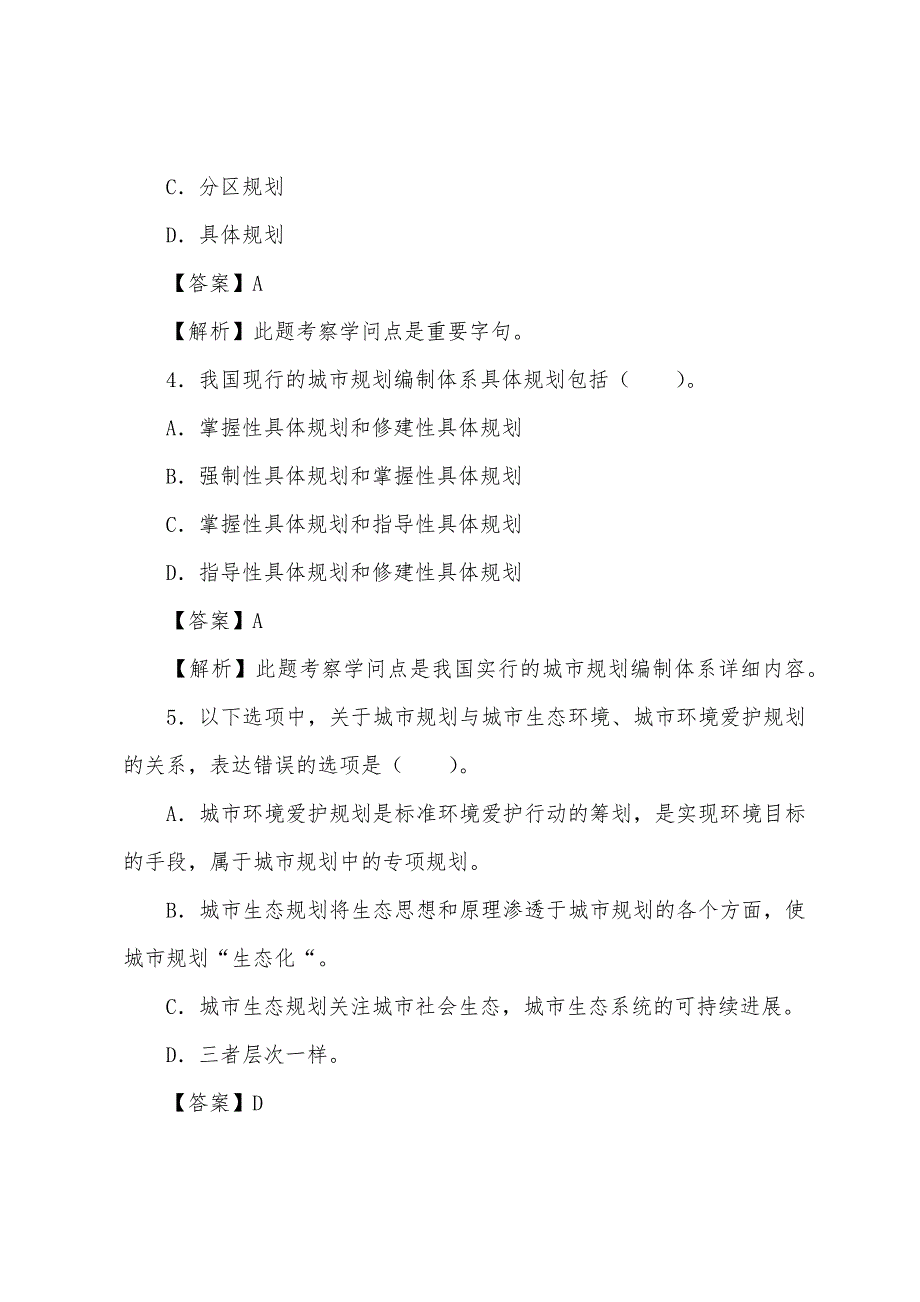 C．分区规划

D．具体规划

【答案】A

【解析】此题考察学问点是重要字句。

4．我国现行的城市规划编制体系具体规划包括（　　）。

A．掌握性具体规划和修建性具体规划

B．强制性具体规划和掌握性具体规划

C．掌握性具体规划和指导性具体规划

D．指导性具体规划和修建性具体规划

【答案】A

【解析】此题考察学问点是我国实行的城市规划编制体系详细内容。

5．以下选项中，关于城市规划与城市生态环境、城市环境爱护规划的关系，表达错误的选项是（　　）。

A．城市环境爱护规划是标准环境爱护行动的筹划，是实现环境目标的手段，属于城市规划中的专项规划。

B．城市生态规划将生态思想和原理渗透于城市规划的各个方面，使城市规划“生态化“。

C．城市生态规划关注城市社会生态，城市生态系统的可持续进展。

D．三者层次一样。

【答案】D